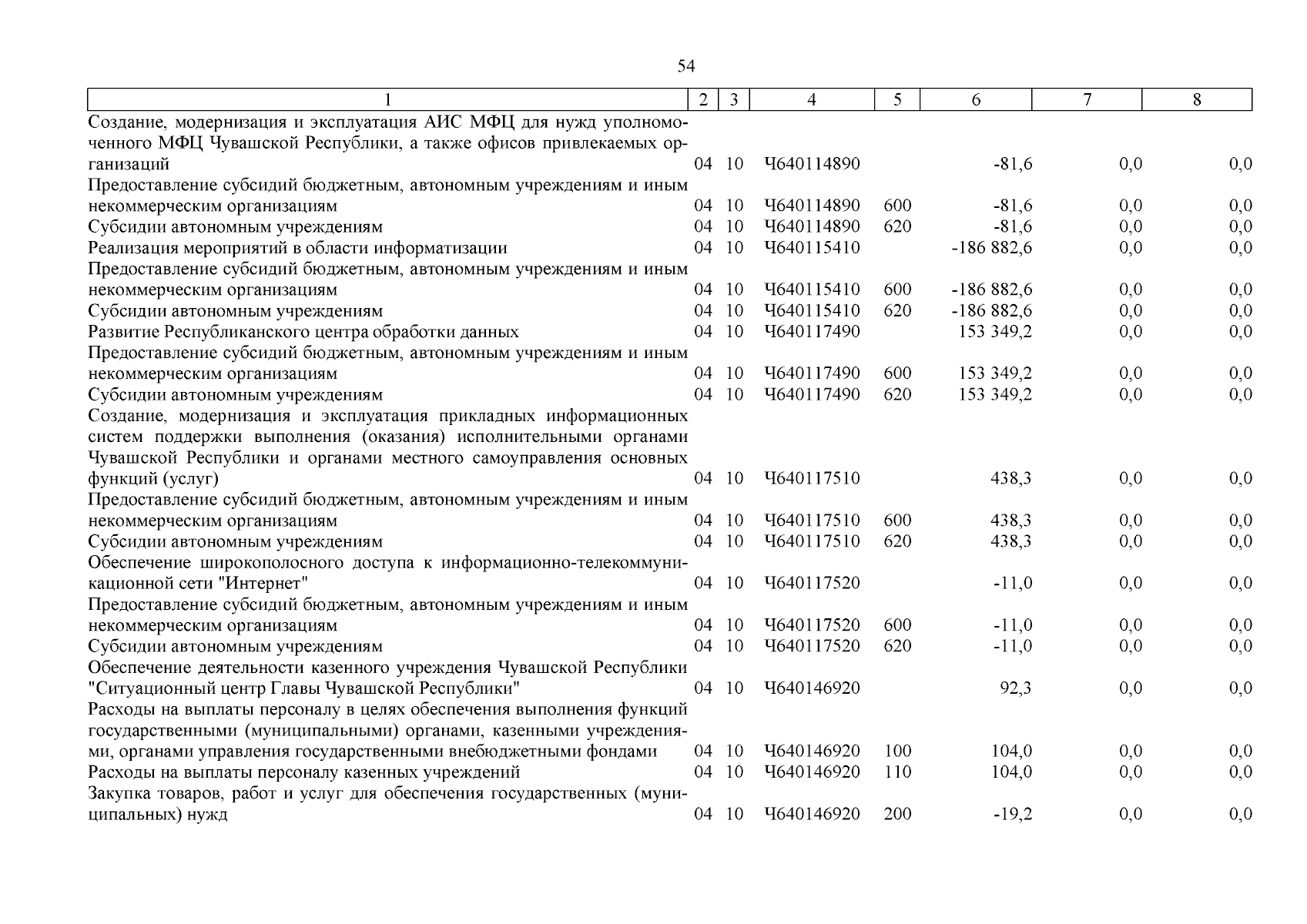 54

| 1 | 2 | 3 | 4 | 5 | 6 | 7 | 8 |
|---|---|---|---|---|---|---|---|
| Создание, модернизация и эксплуатация АИС МФЦ для нужд уполномоченного МФЦ Чувашской Республики, а также офисов привлекаемых организаций | 04 | 10 | Ч640114890 | | -81,6 | 0,0 | 0,0 |
| Предоставление субсидий бюджетным, автономным учреждениям и иным некоммерческим организациям | 04 | 10 | Ч640114890 | 600 | -81,6 | 0,0 | 0,0 |
| Субсидии автономным учреждениям | 04 | 10 | Ч640114890 | 620 | -81,6 | 0,0 | 0,0 |
| Реализация мероприятий в области информатизации | 04 | 10 | Ч640115410 | | -186 882,6 | 0,0 | 0,0 |
| Предоставление субсидий бюджетным, автономным учреждениям и иным некоммерческим организациям | 04 | 10 | Ч640115410 | 600 | -186 882,6 | 0,0 | 0,0 |
| Субсидии автономным учреждениям | 04 | 10 | Ч640115410 | 620 | -186 882,6 | 0,0 | 0,0 |
| Развитие Республиканского центра обработки данных | 04 | 10 | Ч640117490 | | 153 349,2 | 0,0 | 0,0 |
| Предоставление субсидий бюджетным, автономным учреждениям и иным некоммерческим организациям | 04 | 10 | Ч640117490 | 600 | 153 349,2 | 0,0 | 0,0 |
| Субсидии автономным учреждениям | 04 | 10 | Ч640117490 | 620 | 153 349,2 | 0,0 | 0,0 |
| Создание, модернизация и эксплуатация прикладных информационных систем поддержки выполнения (оказания) исполнительными органами Чувашской Республики и органами местного самоуправления основных функций (услуг) | 04 | 10 | Ч640117510 | | 438,3 | 0,0 | 0,0 |
| Предоставление субсидий бюджетным, автономным учреждениям и иным некоммерческим организациям | 04 | 10 | Ч640117510 | 600 | 438,3 | 0,0 | 0,0 |
| Субсидии автономным учреждениям | 04 | 10 | Ч640117510 | 620 | 438,3 | 0,0 | 0,0 |
| Обеспечение широкополосного доступа к информационно-телекоммуникационной сети "Интернет" | 04 | 10 | Ч640117520 | | -11,0 | 0,0 | 0,0 |
| Предоставление субсидий бюджетным, автономным учреждениям и иным некоммерческим организациям | 04 | 10 | Ч640117520 | 600 | -11,0 | 0,0 | 0,0 |
| Субсидии автономным учреждениям | 04 | 10 | Ч640117520 | 620 | -11,0 | 0,0 | 0,0 |
| Обеспечение деятельности казенного учреждения Чувашской Республики "Ситуационный центр Главы Чувашской Республики" | 04 | 10 | Ч640146920 | | 92,3 | 0,0 | 0,0 |
| Расходы на выплаты персоналу в целях обеспечения выполнения функций государственными (муниципальными) органами, казенными учреждениями, органами управления государственными внебюджетными фондами | 04 | 10 | Ч640146920 | 100 | 104,0 | 0,0 | 0,0 |
| Расходы на выплаты персоналу казенных учреждений | 04 | 10 | Ч640146920 | 110 | 104,0 | 0,0 | 0,0 |
| Закупка товаров, работ и услуг для обеспечения государственных (муниципальных) нужд | 04 | 10 | Ч640146920 | 200 | -19,2 | 0,0 | 0,0 |